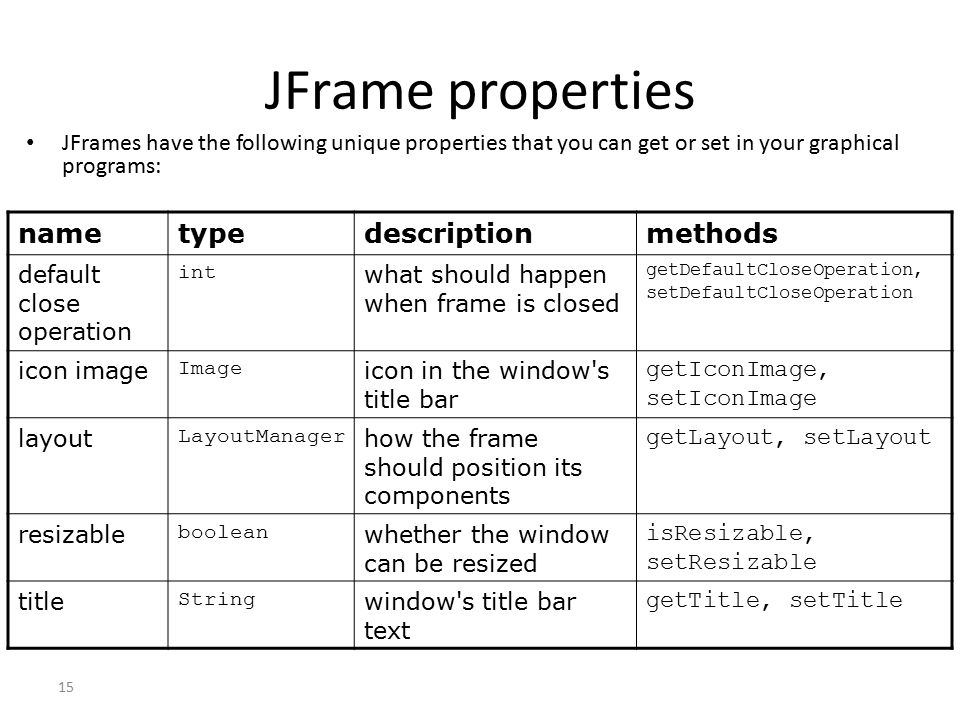 JFrame properties

• JFrames have the following unique properties that you can get or set in your graphical programs:

| name | type | description | methods |
|---|---|---|---|
| default close operation | int | what should happen when frame is closed | getDefaultCloseOperation, setDefaultCloseOperation |
| icon image | Image | icon in the window's title bar | getIconImage, setIconImage |
| layout | LayoutManager | how the frame should position its components | getLayout, setLayout |
| resizable | boolean | whether the window can be resized | isResizable, setResizable |
| title | String | window's title bar text | getTitle, setTitle |

15